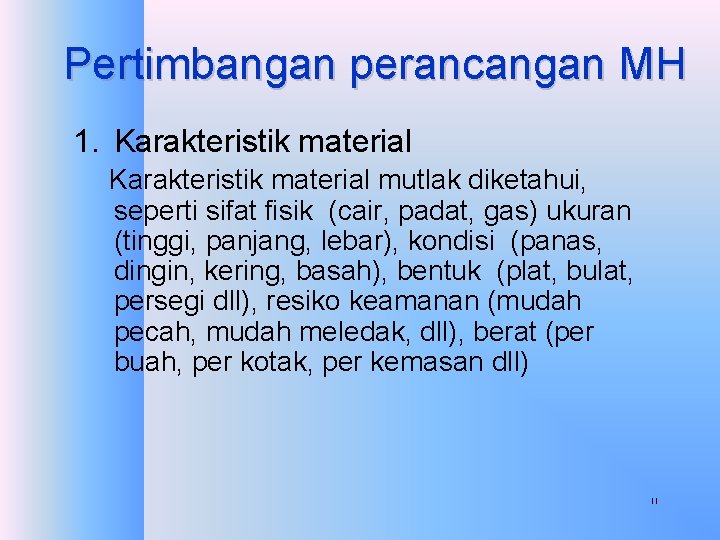 Pertimbangan perancangan MH

1. Karakteristik material

Karakteristik material mutlak diketahui, seperti sifat fisik (cair, padat, gas) ukuran (tinggi, panjang, lebar), kondisi (panas, dingin, kering, basah), bentuk (plat, bulat, persegi dll), resiko keamanan (mudah pecah, mudah meledak, dll), berat (per buah, per kotak, per kemasan dll)

11